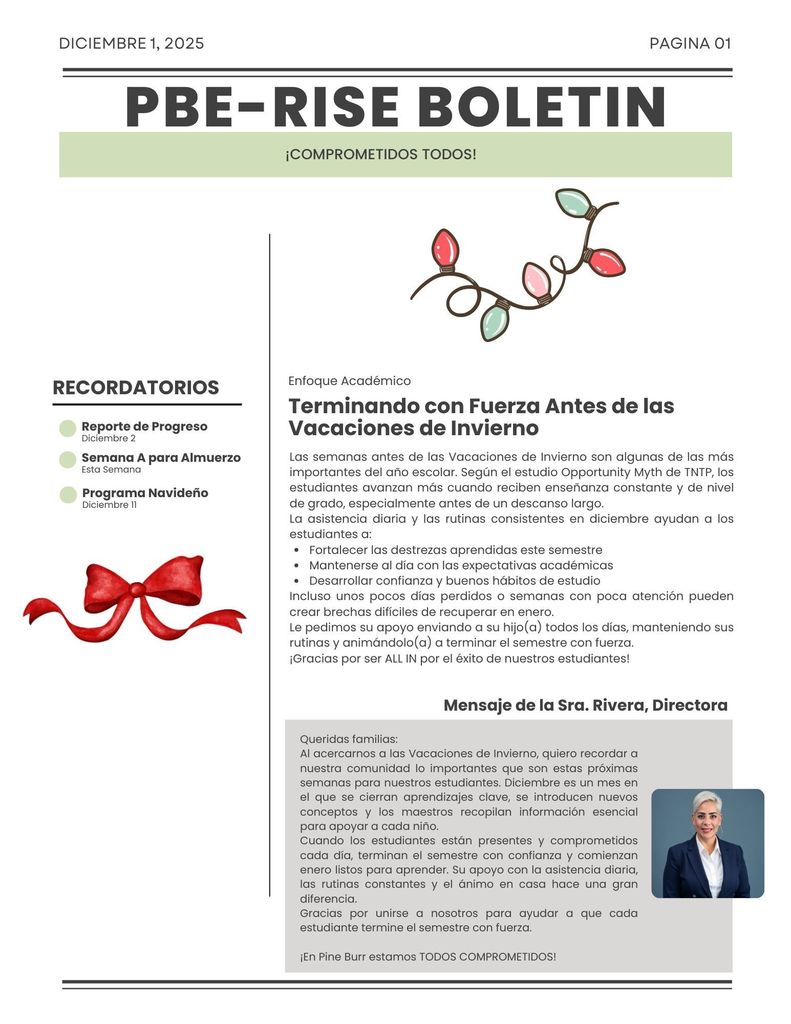 DICIEMBRE 1, 2025

PAGINA 01

PBE-RISE BOLETIN

¡COMPROMETIDOS TODOS!

RECORDATORIOS

Reporte de Progreso
Diciembre 2

Semana A para Almuerzo
Esta Semana

Programa Navideño
Diciembre 11

Enfoque Académico

Terminando con Fuerza Antes de las Vacaciones de Invierno

Las semanas antes de las Vacaciones de Invierno son algunas de las más importantes del año escolar. Según el estudio Opportunity Myth de TNTP, los estudiantes avanzan más cuando reciben enseñanza constante y de nivel de grado, especialmente antes de un descanso largo.
La asistencia diaria y las rutinas consistentes en diciembre ayudan a los estudiantes a:
- Fortalecer las destrezas aprendidas este semestre
- Mantenerse al día con las expectativas académicas
- Desarrollar confianza y buenos hábitos de estudio
Incluso unos pocos días perdidos o semanas con poca atención pueden crear brechas difíciles de recuperar en enero.
Le pedimos su apoyo enviando a su hijo(a) todos los días, manteniendo sus rutinas y animándolo(a) a terminar el semestre con fuerza.
¡Gracias por ser ALL IN por el éxito de nuestros estudiantes!

Mensaje de la Sra. Rivera, Directora

Queridas familias:
Al acercarnos a las Vacaciones de Invierno, quiero recordar a nuestra comunidad lo importantes que son estas próximas semanas para nuestros estudiantes. Diciembre es un mes en el que se cierran aprendizajes clave, se introducen nuevos conceptos y los maestros recopilan información esencial para apoyar a cada niño.
Cuando los estudiantes están presentes y comprometidos cada día, terminan el semestre con confianza y comienzan enero listos para aprender. Su apoyo con la asistencia diaria, las rutinas constantes y el ánimo en casa hace una gran diferencia.
Gracias por unirse a nosotros para ayudar a que cada estudiante termine el semestre con fuerza.

¡En Pine Burr estamos TODOS COMPROMETIDOS!